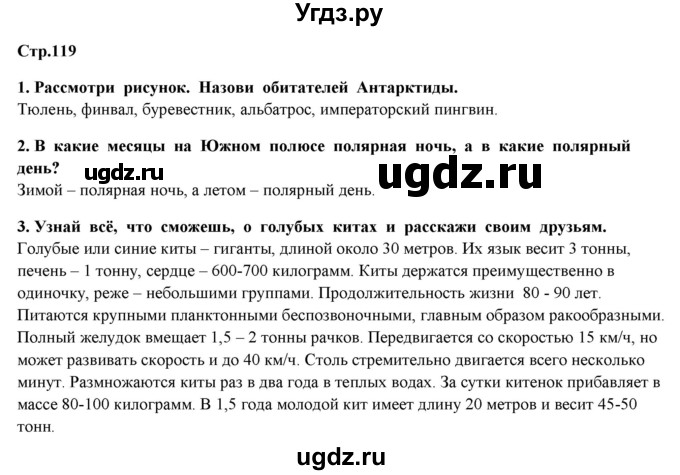 Угдз.ру

Стр.119

1. Рассмотри рисунок. Назови обитателей Антарктиды.
Тюлень, финвал, буревестник, альбатрос, императорский пингвин.

2. В какие месяцы на Южном полюсе полярная ночь, а в какие полярный день?
ugdz.ru ugdz.ru
Зимой – полярная ночь, а летом – полярный день.

3. Узнай всё, что сможешь, о голубых китах и расскажи своим друзьям.
Голубые или синие киты – гиганты, длиной около 30 метров. Их язык весит 3 тонны, печень – 1 тонну, сердце – 600-700 килограмм. Киты держатся преимущественно в одиночку, реже – небольшими группами. Продолжительность жизни 80 - 90 лет. Питаются крупными планктонными беспозвоночными, главным образом ракообразными. Полный желудок вмещает 1,5 – 2 тонны рачков. Передвигается со скоростью 15 км/ч, но может развивать скорость и до 40 км/ч. Столь стремительно двигается всего несколько минут. Размножаются киты раз в два года в теплых водах. За сутки китенок прибавляет в массе 80-100 килограмм. В 1,5 года молодой кит имеет длину 20 метров и весит 45-50 тонн.

ugdz.ru